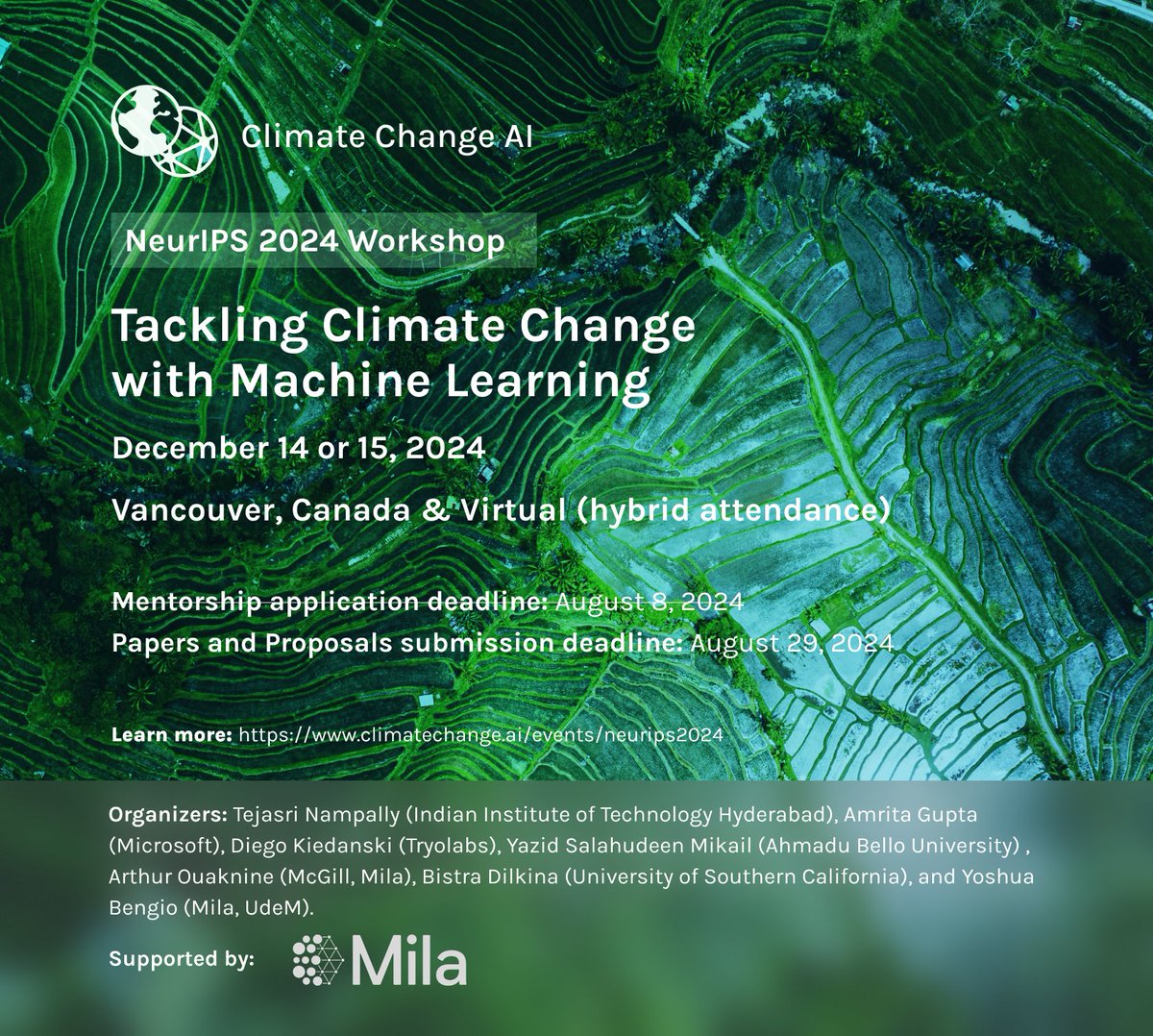 Climate Change AI

NeurIPS 2024 Workshop

Tackling Climate Change with Machine Learning

December 14 or 15, 2024

Vancouver, Canada & Virtual (hybrid attendance)

Mentorship application deadline: August 8, 2024
Papers and Proposals submission deadline: August 29, 2024

Learn more: https://www.climatechange.ai/events/neurips2024

Organizers: Tejasri Nampally (Indian Institute of Technology Hyderabad), Amrita Gupta (Microsoft), Diego Kiedanski (Tryolabs), Yazid Salahudeen Mikail (Ahmadu Bello University) , Arthur Ouaknine (McGill, Mila), Bistra Dilkina (University of Southern California), and Yoshua Bengio (Mila, UdeM).

Supported by: Mila